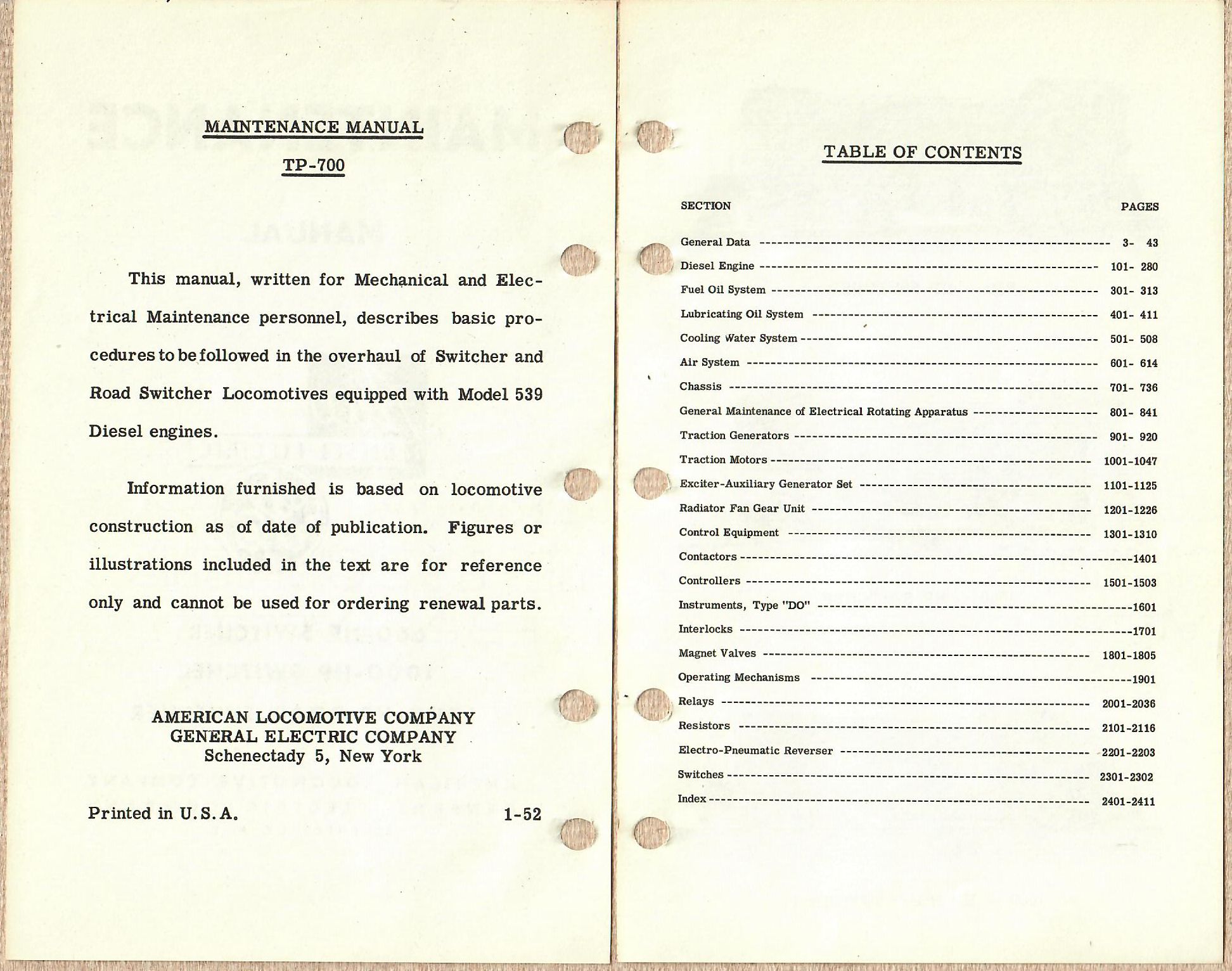 MAINTENANCE MANUAL

TP-700

This manual, written for Mechanical and Electrical Maintenance personnel, describes basic procedures to be followed in the overhaul of Switcher and Road Switcher Locomotives equipped with Model 539 Diesel engines.

Information furnished is based on locomotive construction as of date of publication. Figures or illustrations included in the text are for reference only and cannot be used for ordering renewal parts.

AMERICAN LOCOMOTIVE COMPANY
GENERAL ELECTRIC COMPANY
Schenectady 5, New York

Printed in U.S.A. 1-52

TABLE OF CONTENTS

| SECTION | PAGES |
|---|---|
| General Data | 3- 43 |
| Diesel Engine | 101- 280 |
| Fuel Oil System | 301- 313 |
| Lubricating Oil System | 401- 411 |
| Cooling Water System | 501- 508 |
| Air System | 601- 614 |
| Chassis | 701- 736 |
| General Maintenance of Electrical Rotating Apparatus | 801- 841 |
| Traction Generators | 901- 920 |
| Traction Motors | 1001-1047 |
| Exciter-Auxiliary Generator Set | 1101-1125 |
| Radiator Fan Gear Unit | 1201-1226 |
| Control Equipment | 1301-1310 |
| Contactors | 1401 |
| Controllers | 1501-1503 |
| Instruments, Type "DO" | 1601 |
| Interlocks | 1701 |
| Magnet Valves | 1801-1805 |
| Operating Mechanisms | 1901 |
| Relays | 2001-2036 |
| Resistors | 2101-2116 |
| Electro-Pneumatic Reverser | 2201-2203 |
| Switches | 2301-2302 |
| Index | 2401-2411 |